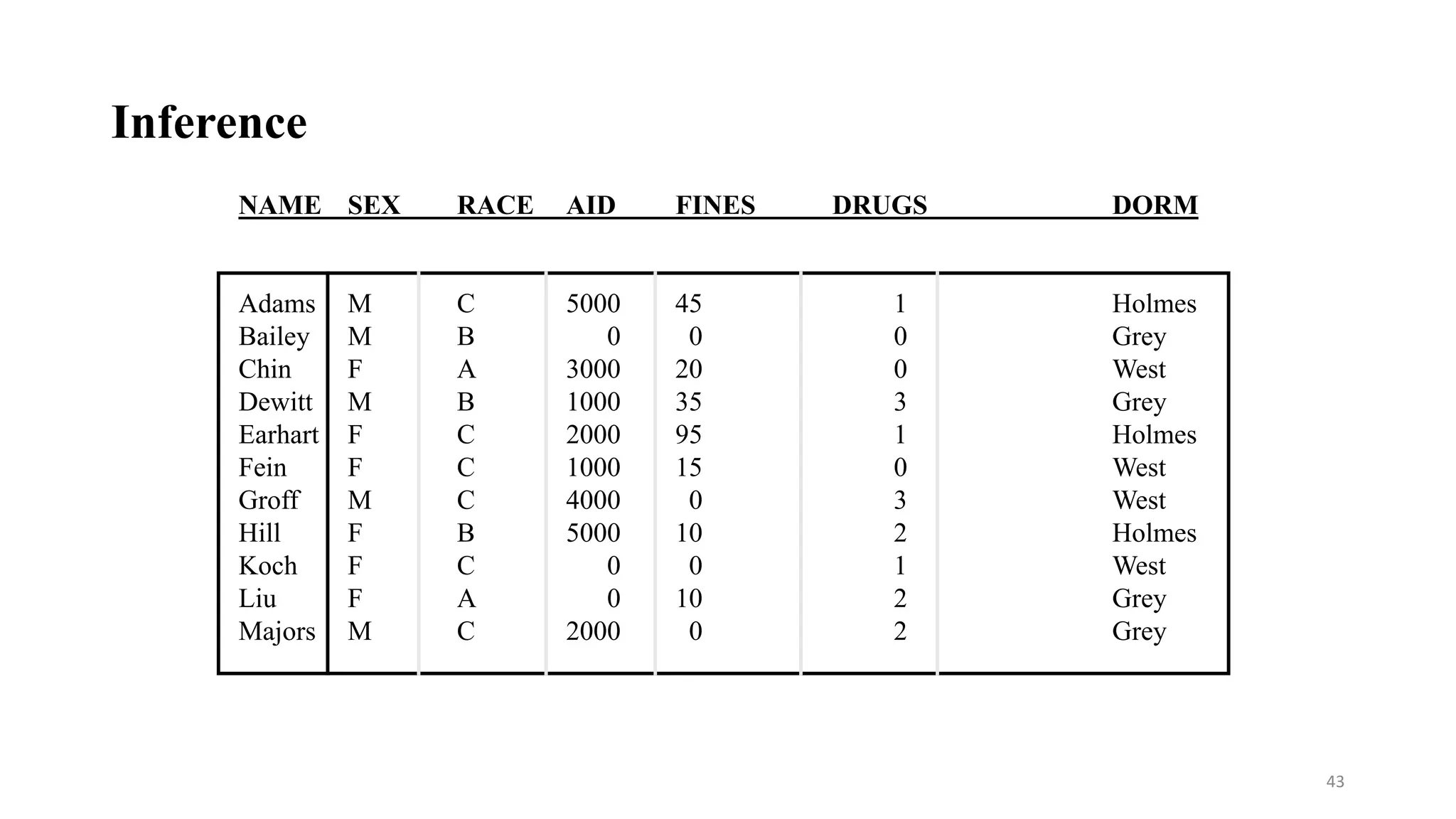 Inference

| NAME | SEX | RACE | AID | FINES | DRUGS | DORM |
|---|---|---|---|---|---|---|
| Adams | M | C | 5000 | 45 | 1 | Holmes |
| Bailey | M | B | 0 | 0 | 0 | Grey |
| Chin | F | A | 3000 | 20 | 0 | West |
| Dewitt | M | B | 1000 | 35 | 3 | Grey |
| Earhart | F | C | 2000 | 95 | 1 | Holmes |
| Fein | F | C | 1000 | 15 | 0 | West |
| Groff | M | C | 4000 | 0 | 3 | West |
| Hill | F | B | 5000 | 10 | 2 | Holmes |
| Koch | F | C | 0 | 0 | 1 | West |
| Liu | F | A | 0 | 10 | 2 | Grey |
| Majors | M | C | 2000 | 0 | 2 | Grey |

43